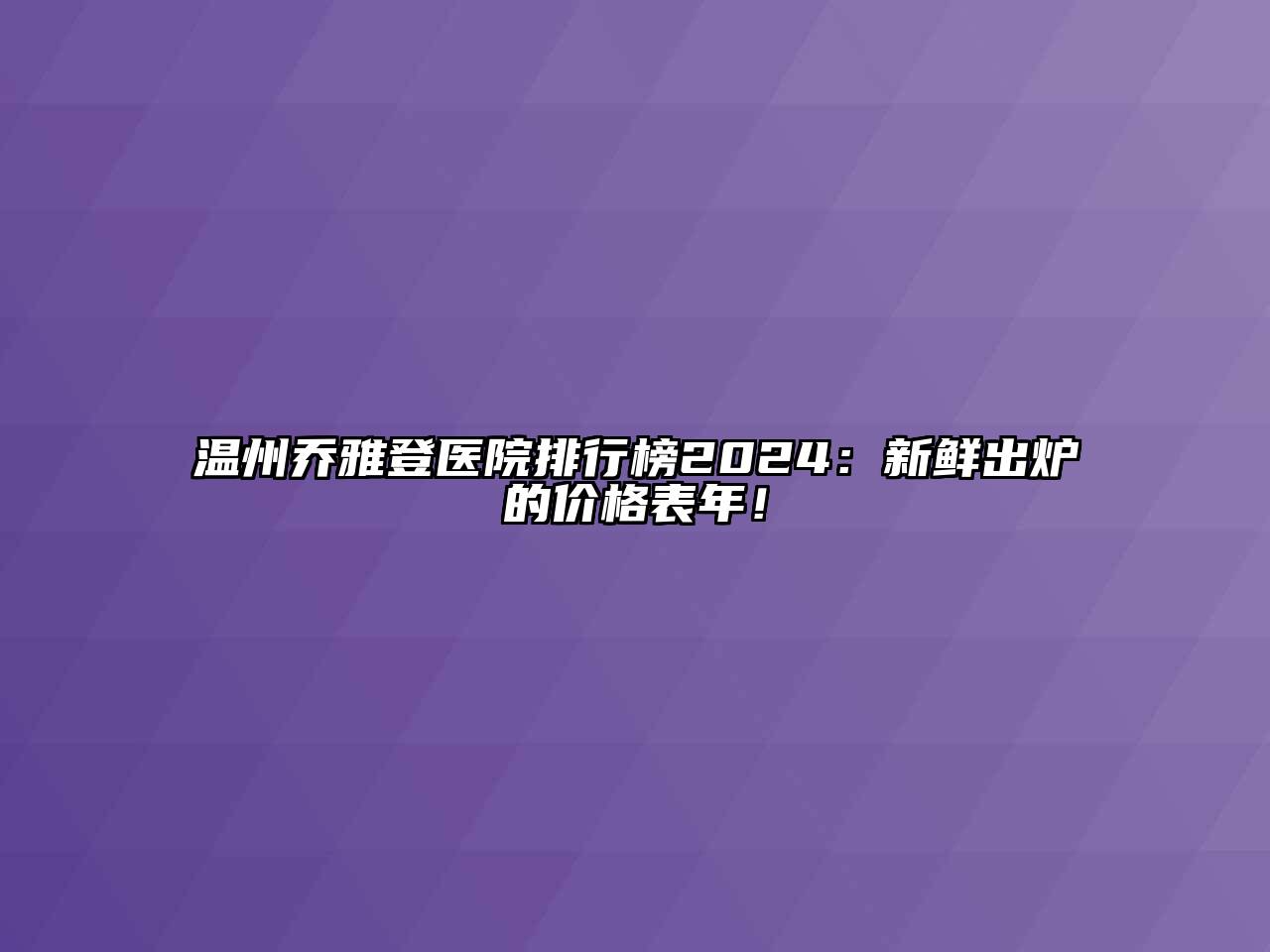 温州乔雅登医院排行榜2024：新鲜出炉的价格表年！